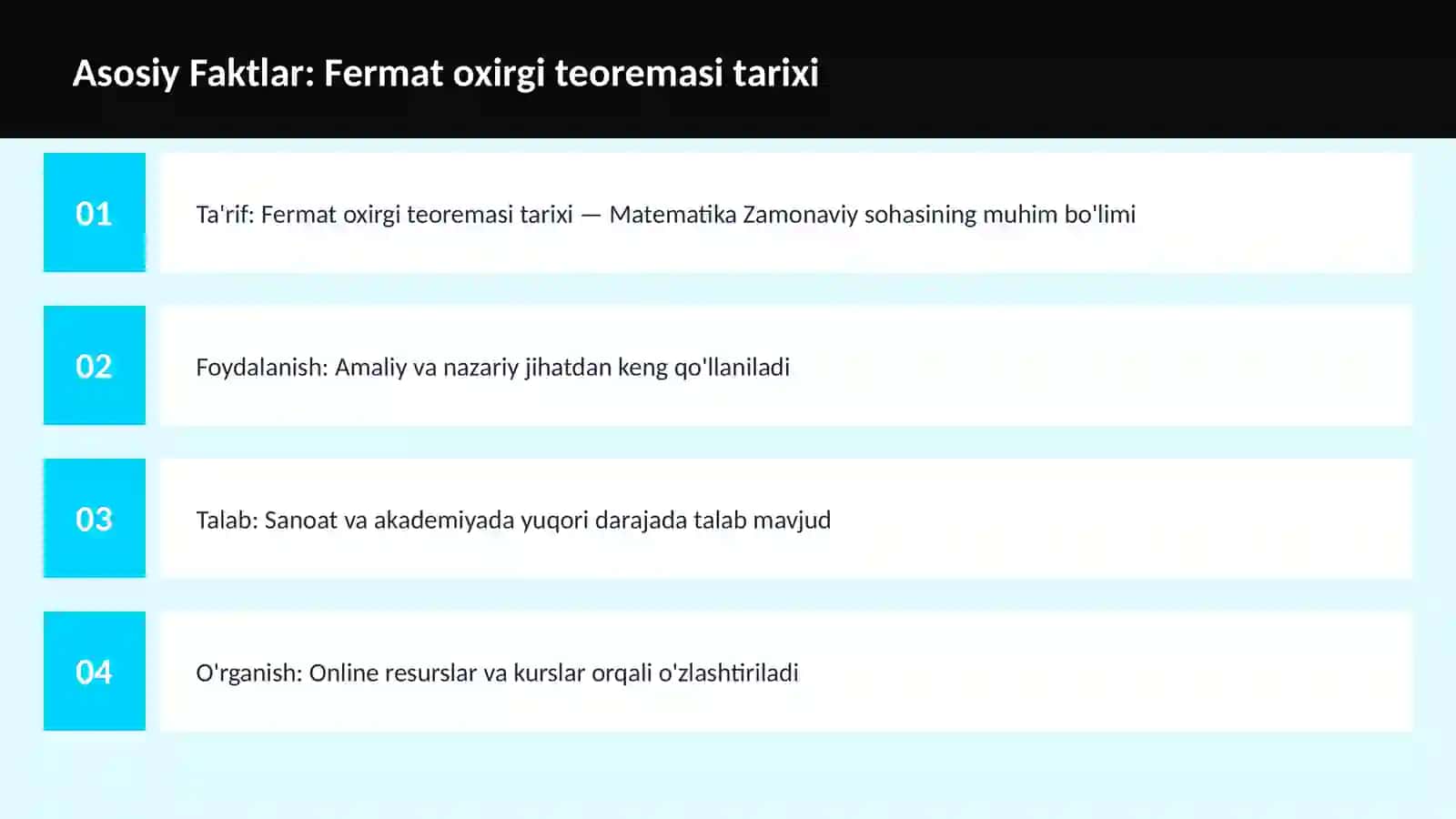 Asosiy Faktlar: Fermat oxirgi teoremasi tarixi

01

Ta'rif: Fermat oxirgi teoremasi tarixi — Matematika Zamonaviy sohasining muhim bo'limi

02

Foydalanish: Amaliy va nazariy jihatdan keng qo'llaniladi

03

Talab: Sanoat va akademiyada yuqori darajada talab mavjud

04

O'rganish: Online resurslar va kurslar orqali o'zlashtiriladi